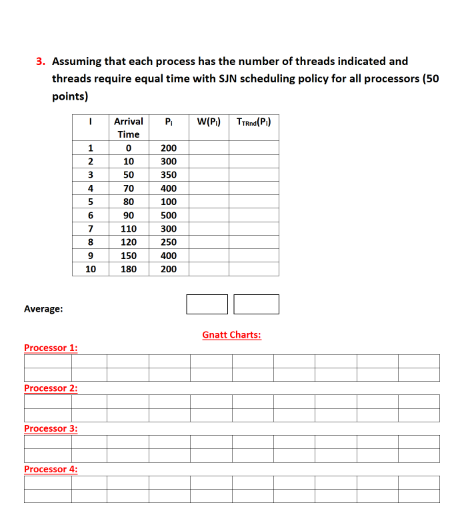 3. Assuming that each process has the number of threads indicated and threads require equal time with SJN scheduling policy for all processors (50 points)

| I | Arrival Time | $P_i$ | $W(P_i)$ | $T_{TRnd}(P_i)$ |
|---|---|---|---|---|
| 1 | 0 | 200 | | |
| 2 | 10 | 300 | | |
| 3 | 50 | 350 | | |
| 4 | 70 | 400 | | |
| 5 | 80 | 100 | | |
| 6 | 90 | 500 | | |
| 7 | 110 | 300 | | |
| 8 | 120 | 250 | | |
| 9 | 150 | 400 | | |
| 10 | 180 | 200 | | |

Average:

Gnatt Charts:

Processor 1:

Processor 2:

Processor 3:

Processor 4: